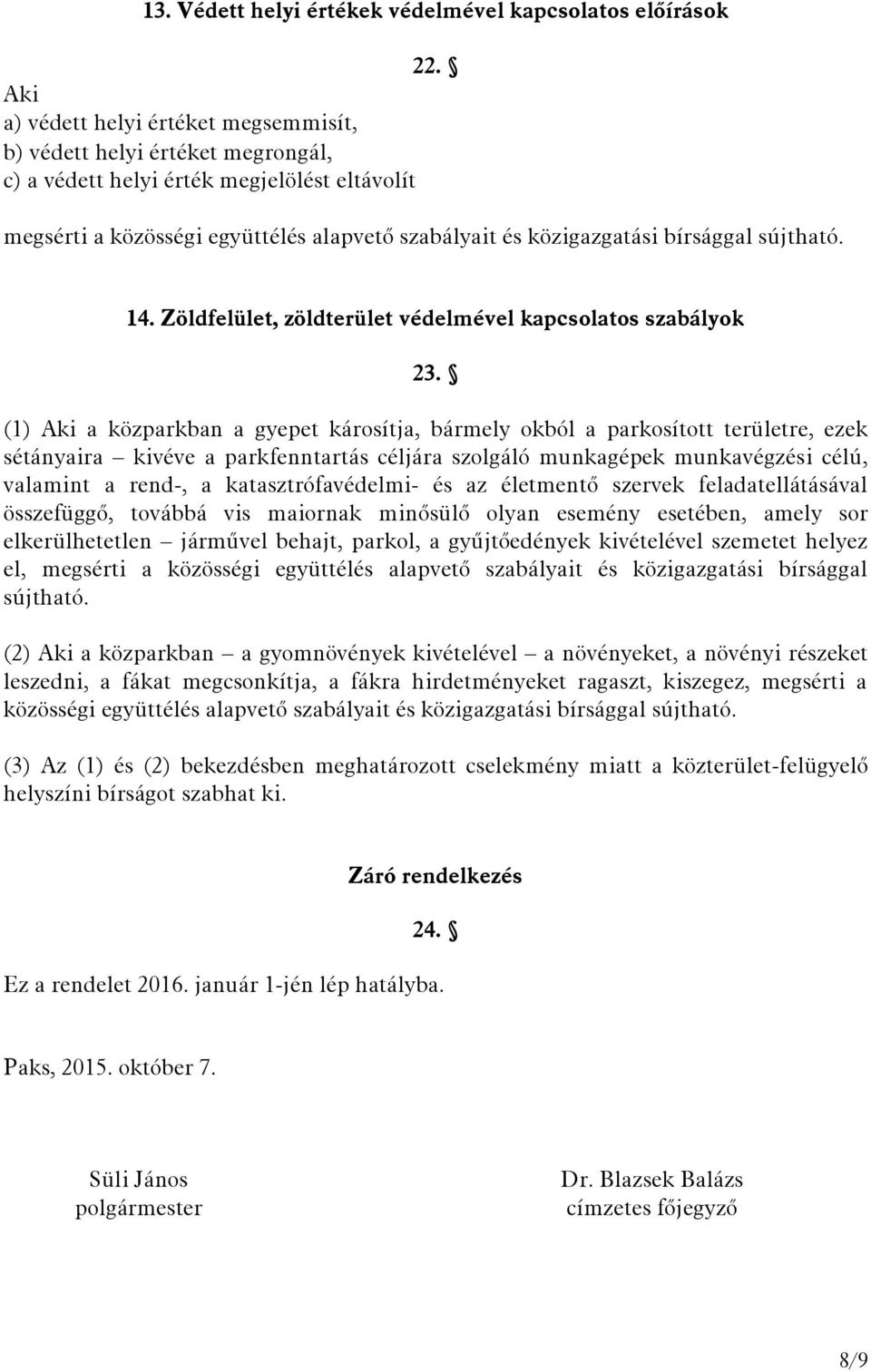 13. Védett helyi értékek védelmével kapcsolatos előírások

22. §

Aki
a) védett helyi értéket megsemmisít,
b) védett helyi értéket megrongál,
c) a védett helyi érték megjelölést eltávolít

megsérti a közösségi együttélés alapvető szabályait és közigazgatási bírsággal sújtható.

14. Zöldfelület, zöldterület védelmével kapcsolatos szabályok

23. §

(1) Aki a közparkban a gyepet károsítja, bármely okból a parkosított területre, ezek sétányaira – kivéve a parkfenntartás céljára szolgáló munkagépek munkavégzési célú, valamint a rend-, a katasztrófavédelmi- és az életmentő szervek feladatellátásával összefüggő, továbbá vis maiornak minősülő olyan esemény esetében, amely sor elkerülhetetlen – járművel behajt, parkol, a gyűjtőedények kivételével szemetet helyez el, megsérti a közösségi együttélés alapvető szabályait és közigazgatási bírsággal sújtható.

(2) Aki a közparkban – a gyomnövények kivételével – a növényeket, a növényi részeket leszedni, a fákat megcsonkítja, a fákra hirdetményeket ragaszt, kiszegez, megsérti a közösségi együttélés alapvető szabályait és közigazgatási bírsággal sújtható.

(3) Az (1) és (2) bekezdésben meghatározott cselekmény miatt a közterület-felügyelő helyszíni bírságot szabhat ki.

Záró rendelkezés

24. §

Ez a rendelet 2016. január 1-jén lép hatályba.

Paks, 2015. október 7.

Süli János
polgármester

Dr. Blazsek Balázs
címzetes főjegyző

8/9